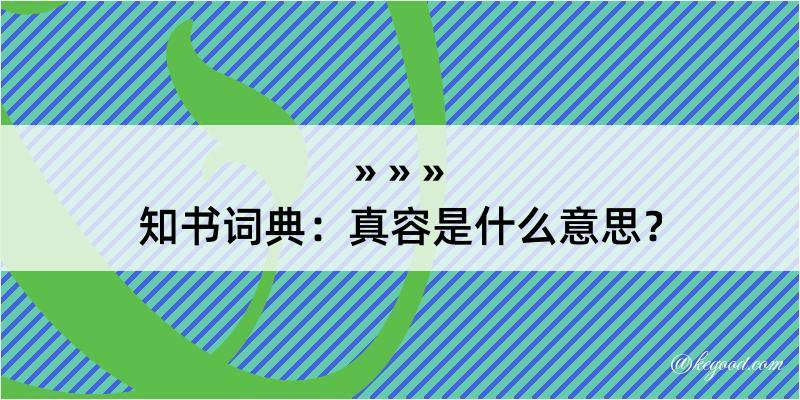 » » »
知书词典：真容是什么意思？
@keyood.com